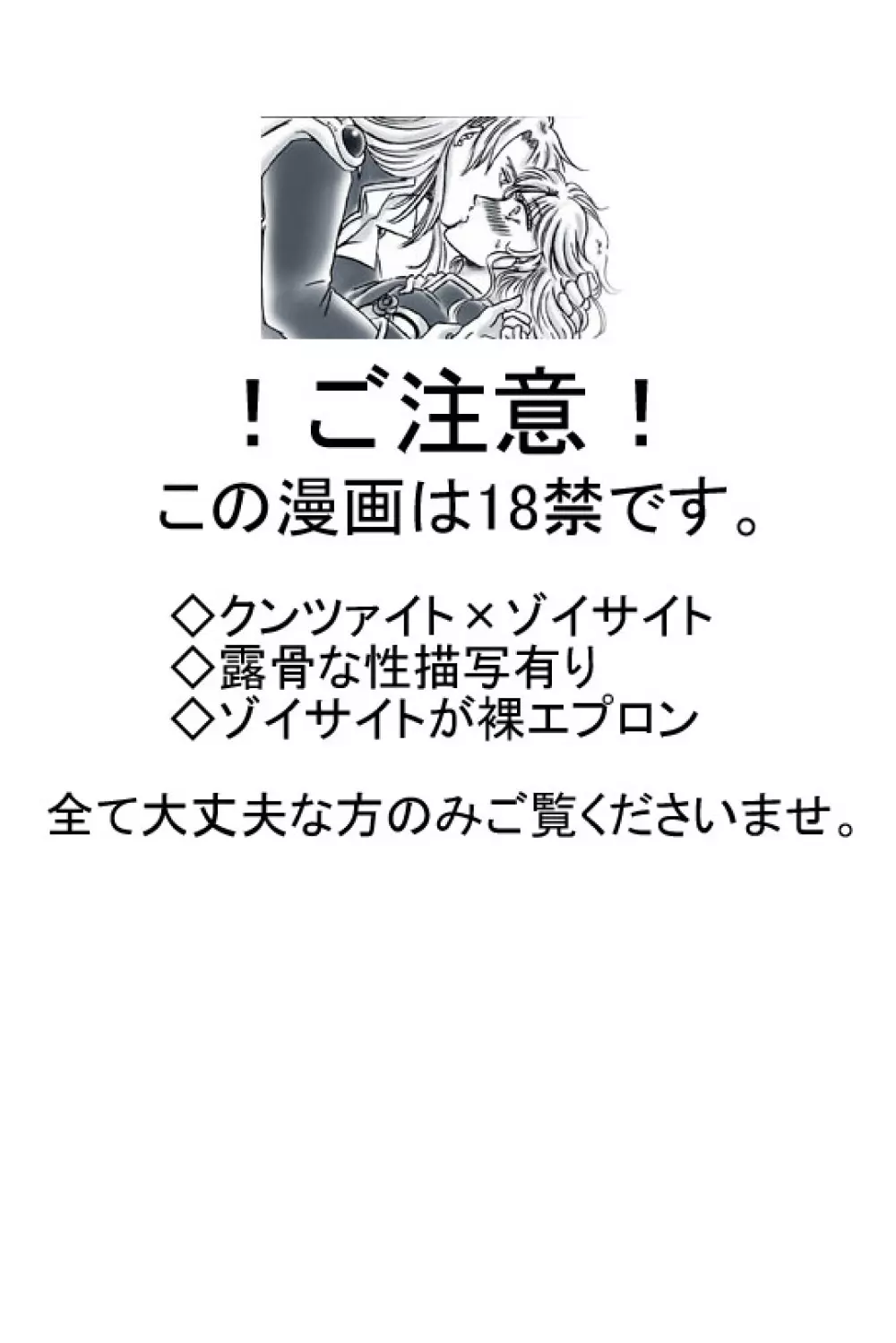 ！ご注意！
この漫画は18禁です。

◇クンツァイト×ゾイサイト
◇露骨な性描写有り
◇ゾイサイトが裸エプロン

全て大丈夫な方のみご覧くださいませ。